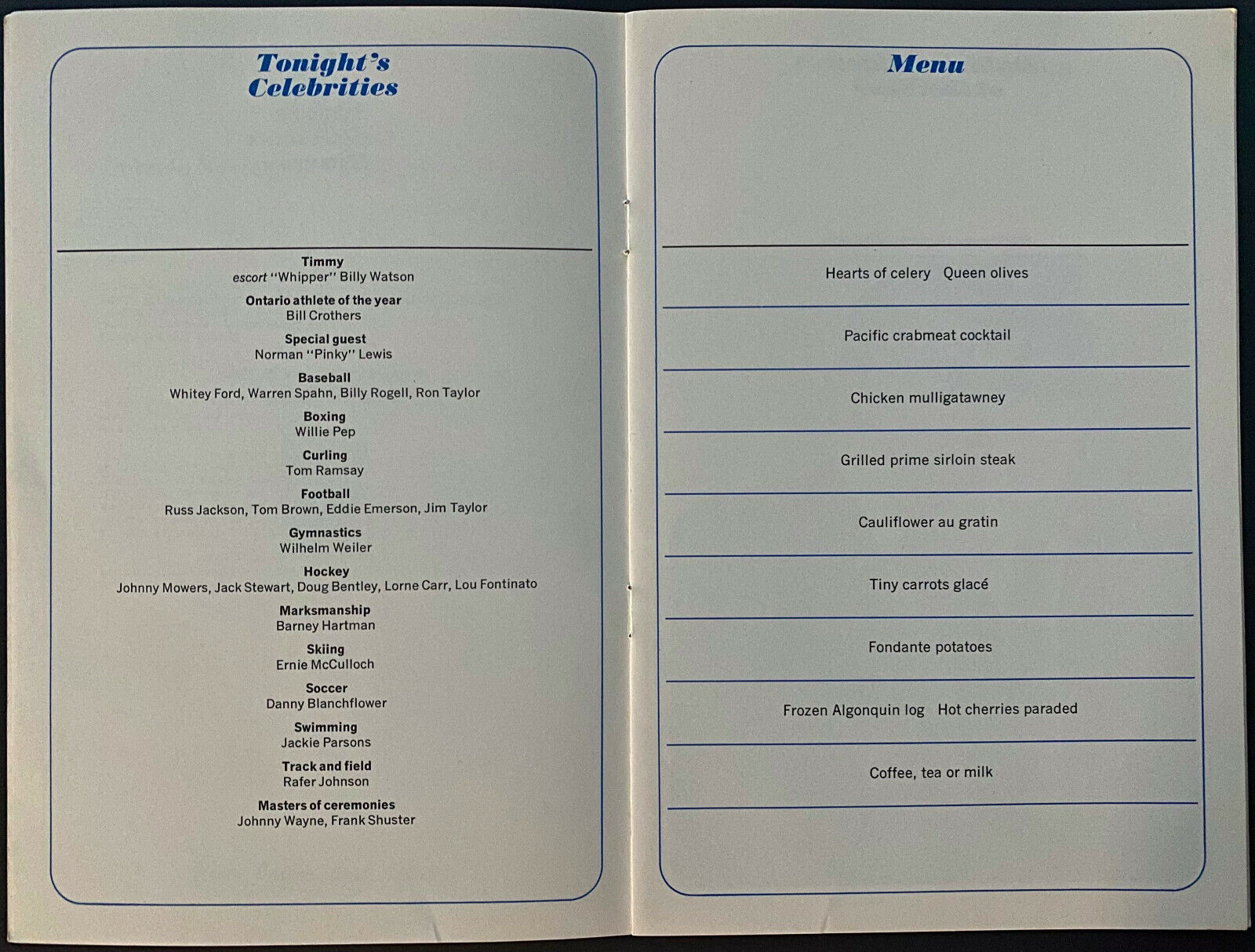 Tonight's Celebrities

Timmy
escort "Whipper" Billy Watson

Ontario athlete of the year
Bill Crothers

Special guest
Norman "Pinky" Lewis

Baseball
Whitey Ford, Warren Spahn, Billy Rogell, Ron Taylor

Boxing
Willie Pep

Curling
Tom Ramsay

Football
Russ Jackson, Tom Brown, Eddie Emerson, Jim Taylor

Gymnastics
Wilhelm Weiler

Hockey
Johnny Mowers, Jack Stewart, Doug Bentley, Lorne Carr, Lou Fontinato

Marksmanship
Barney Hartman

Skiing
Ernie McCulloch

Soccer
Danny Blanchflower

Swimming
Jackie Parsons

Track and field
Rafer Johnson

Masters of ceremonies
Johnny Wayne, Frank Shuster

Menu

Hearts of celery Queen olives

Pacific crabmeat cocktail

Chicken mulligatawney

Grilled prime sirloin steak

Cauliflower au gratin

Tiny carrots glacé

Fondante potatoes

Frozen Algonquin log Hot cherries paraded

Coffee, tea or milk